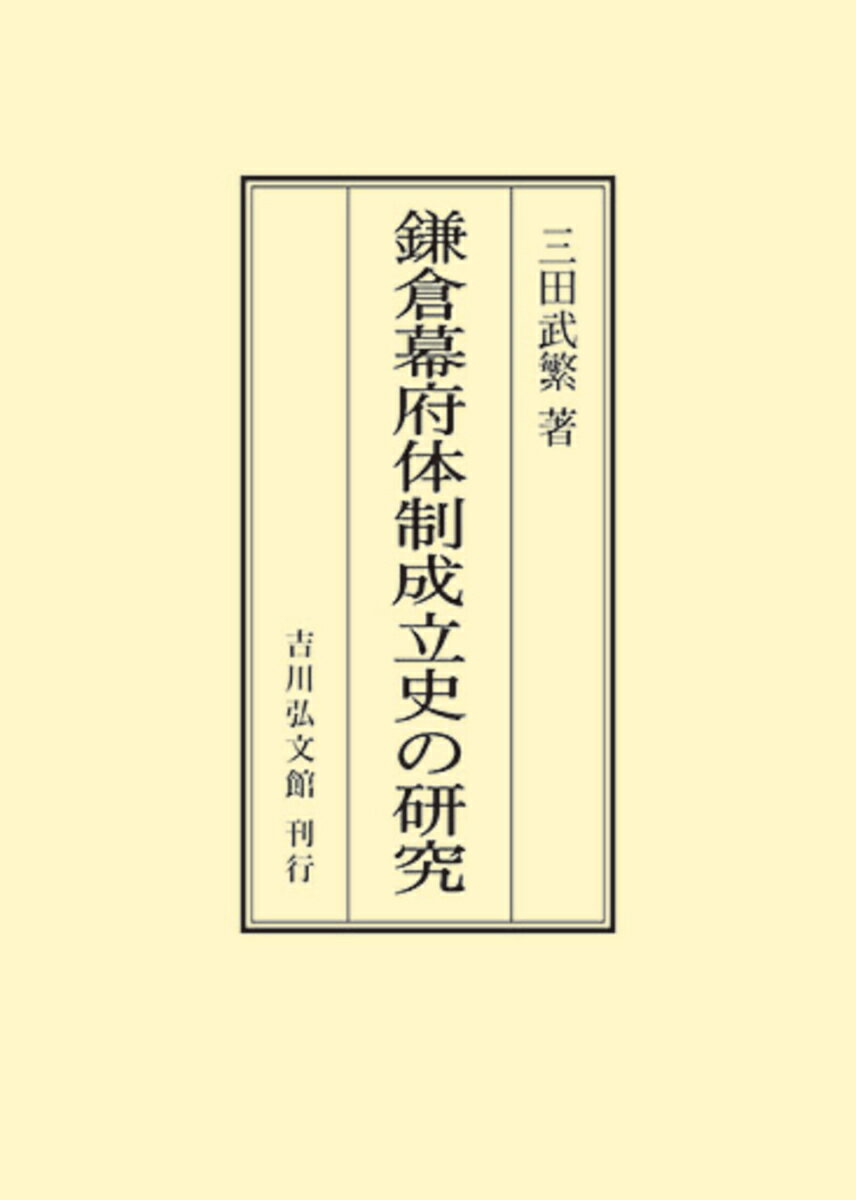 三田武繁 著

鎌倉幕府体制成立史の研究

吉川弘文館 刊行